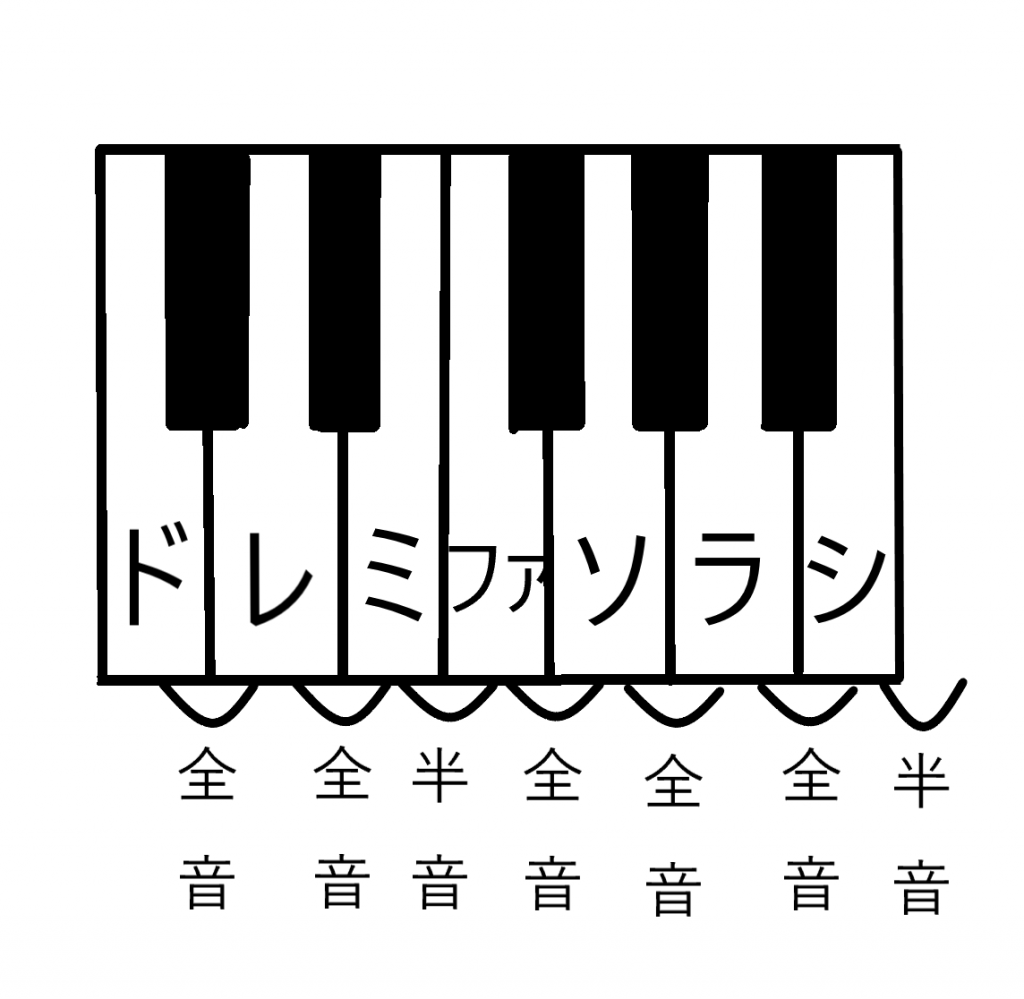 ド レ ミ ファ ソ ラ シ

全音 全音 半音 全音 全音 全音 半音